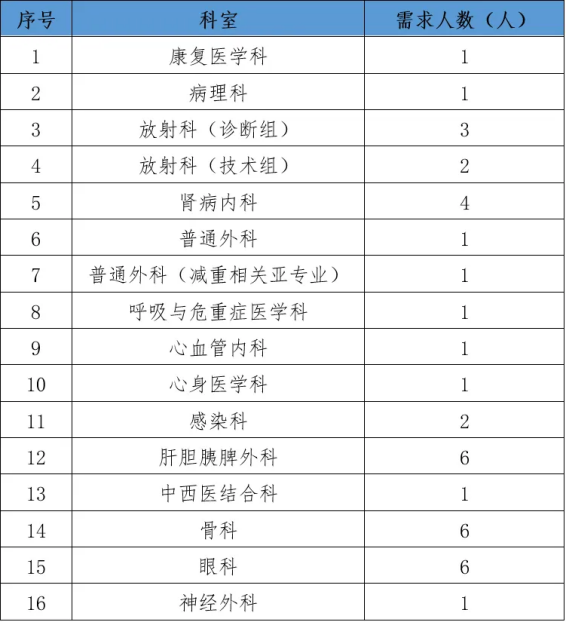 | 序号 | 科室 | 需求人数（人） |
|---|---|---|
| 1 | 康复医学科 | 1 |
| 2 | 病理科 | 1 |
| 3 | 放射科（诊断组） | 3 |
| 4 | 放射科（技术组） | 2 |
| 5 | 肾病内科 | 4 |
| 6 | 普通外科 | 1 |
| 7 | 普通外科（减重相关亚专业） | 1 |
| 8 | 呼吸与危重症医学科 | 1 |
| 9 | 心血管内科 | 1 |
| 10 | 心身医学科 | 1 |
| 11 | 感染科 | 2 |
| 12 | 肝胆胰脾外科 | 6 |
| 13 | 中西医结合科 | 1 |
| 14 | 骨科 | 6 |
| 15 | 眼科 | 6 |
| 16 | 神经外科 | 1 |